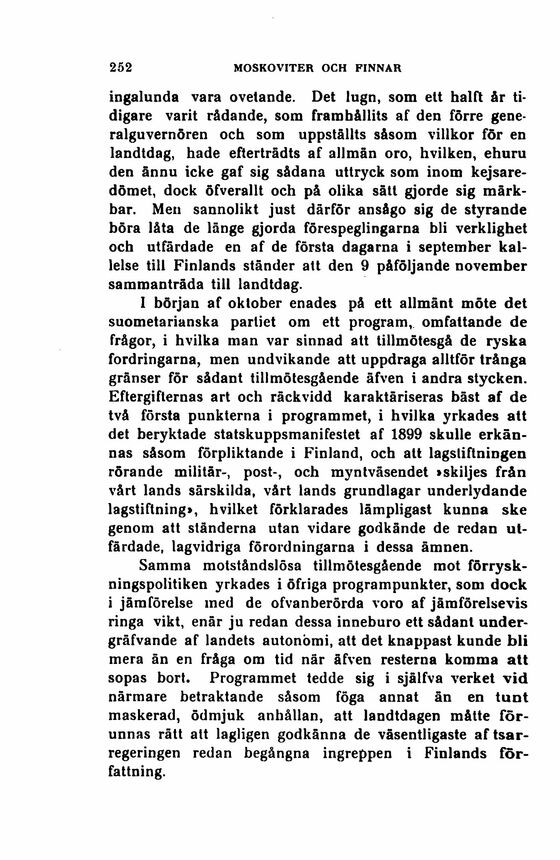 252 MOSKOVITER OCH FINNAR

ingalunda vara ovetande. Det lugn, som ett halft år tidigare varit rådande, som framhållits af den förre generalguvernören och som uppställts såsom villkor för en landtdag, hade efterträdts af allmän oro, hvilken, ehuru den ännu icke gaf sig sådana uttryck som inom kejsaredömet, dock öfverallt och på olika sätt gjorde sig märkbar. Men sannolikt just därför ansågo sig de styrande böra låta de länge gjorda förespeglingarna bli verklighet och utfärdade en af de första dagarna i september kallelse till Finlands ständer att den 9 påföljande november sammanträda till landtdag.

I början af oktober enades på ett allmänt möte det suometarianska partiet om ett program, omfattande de frågor, i hvilka man var sinnad att tillmötesgå de ryska fordringarna, men undvikande att uppdraga alltför trånga gränser för sådant tillmötesgående äfven i andra stycken. Eftergifternas art och räckvidd karaktäriseras bäst af de två första punkterna i programmet, i hvilka yrkades att det beryktade statskuppsmanifestet af 1899 skulle erkännas såsom förpliktande i Finland, och att lagstiftningen rörande militär-, post-, och myntväsendet »skiljes från vårt lands särskilda, vårt lands grundlagar underlydande lagstiftning», hvilket förklarades lämpligast kunna ske genom att ständerna utan vidare godkände de redan utfärdade, lagvidriga förordningarna i dessa ämnen.

Samma motståndslösa tillmötesgående mot förryskningspolitiken yrkades i öfriga programpunkter, som dock i jämförelse med de ofvanberörda voro af jämförelsevis ringa vikt, enär ju redan dessa inneburo ett sådant undergräfvande af landets autonomi, att det knappast kunde bli mera än en fråga om tid när äfven resterna komma att sopas bort. Programmet tedde sig i själfva verket vid närmare betraktande såsom föga annat än en tunt maskerad, ödmjuk anhållan, att landtdagen måtte förunnas rätt att lagligen godkänna de väsentligaste af tsarregeringen redan begångna ingreppen i Finlands författning.